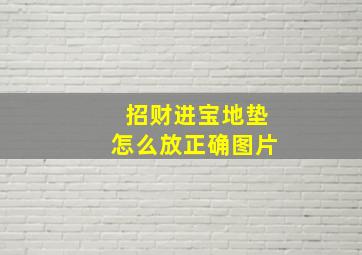 招财进宝地垫
怎么放正确图片